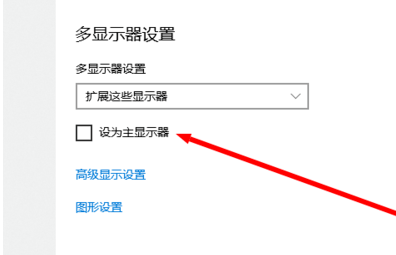 多显示器设置

多显示器设置

扩展这些显示器

设为主显示器

高级显示设置

图形设置